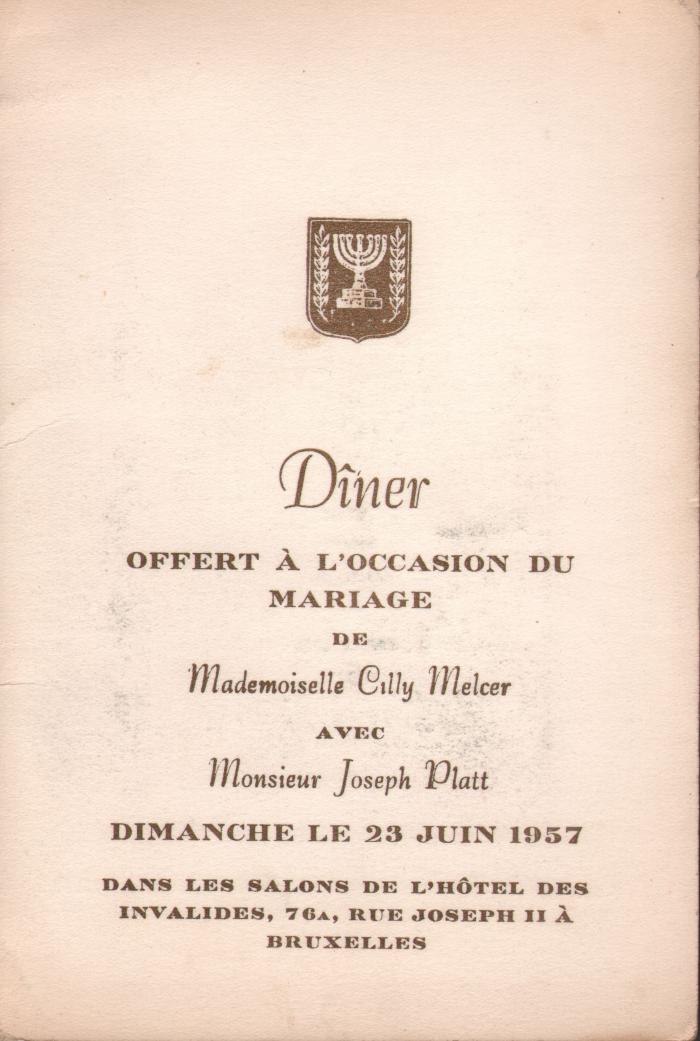 Dîner

OFFERT À L'OCCASION DU MARIAGE

DE

Mademoiselle Cilly Melcer

AVEC

Monsieur Joseph Platt

DIMANCHE LE 23 JUIN 1957

DANS LES SALONS DE L'HÔTEL DES INVALIDES, 76A, RUE JOSEPH II À BRUXELLES